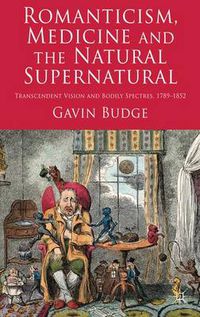 ROMANTICISM, MEDICINE AND THE NATURAL SUPERNATURAL

TRANSCENDENT VISION AND BODILY SPECTRES, 1789–1852

GAVIN BUDGE